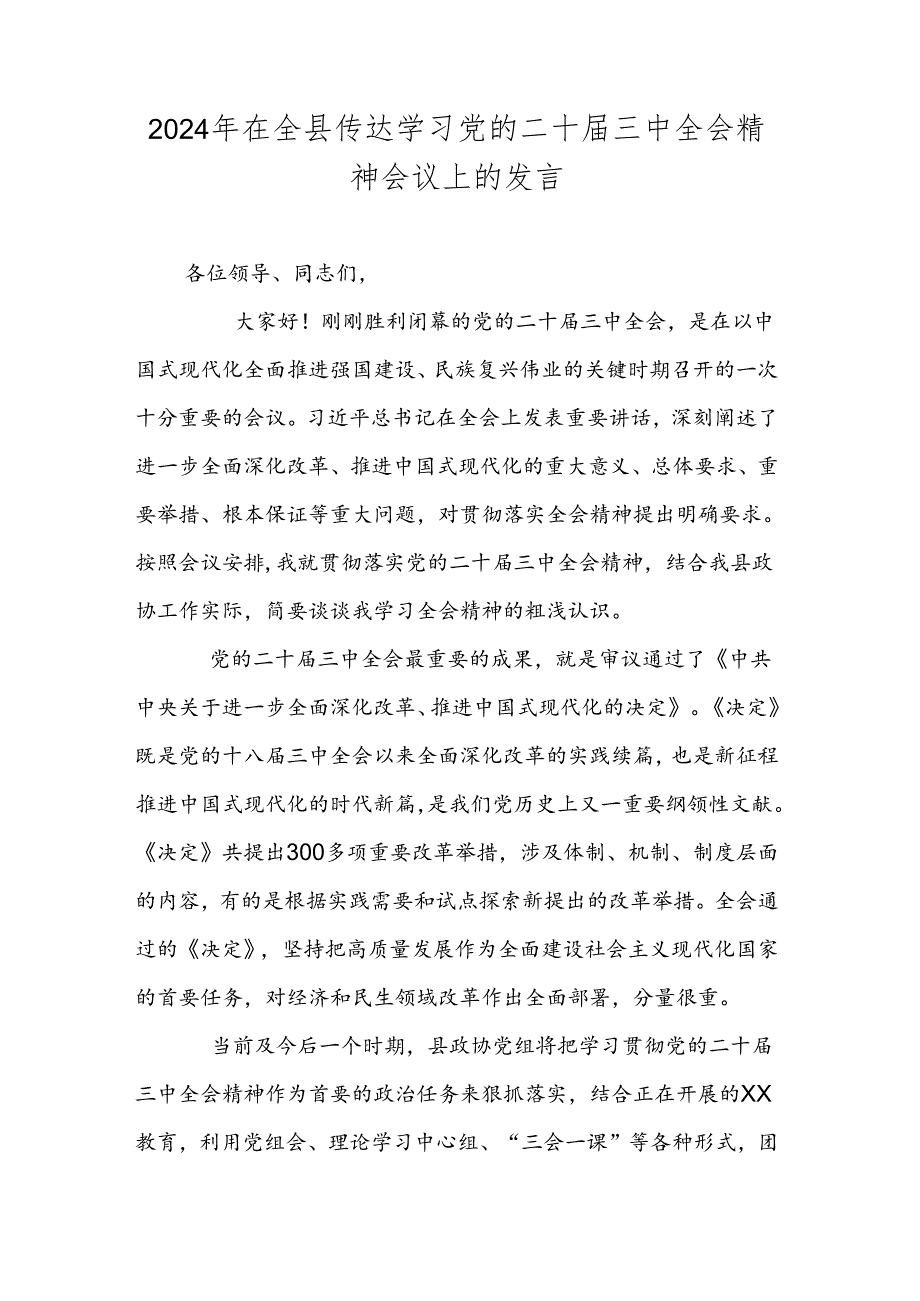 2024年在全县传达学习党的二十届三中全会精神会议上的发言

各位领导、同志们，

大家好！刚刚胜利闭幕的党的二十届三中全会，是在以中国式现代化全面推进强国建设、民族复兴伟业的关键时期召开的一次十分重要的会议。习近平总书记在全会上发表重要讲话，深刻阐述了进一步全面深化改革、推进中国式现代化的重大意义、总体要求、重要举措、根本保证等重大问题，对贯彻落实全会精神提出明确要求。按照会议安排，我就贯彻落实党的二十届三中全会精神，结合我县政协工作实际，简要谈谈我学习全会精神的粗浅认识。

党的二十届三中全会最重要的成果，就是审议通过了《中共中央关于进一步全面深化改革、推进中国式现代化的决定》。《决定》既是党的十八届三中全会以来全面深化改革的实践续篇，也是新征程推进中国式现代化的时代新篇，是我们党历史上又一重要纲领性文献。《决定》共提出300多项重要改革举措，涉及体制、机制、制度层面的内容，有的是根据实践需要和试点探索新提出的改革举措。全会通过的《决定》，坚持把高质量发展作为全面建设社会主义现代化国家的首要任务，对经济和民生领域改革作出全面部署，分量很重。

当前及今后一个时期，县政协党组将把学习贯彻党的二十届三中全会精神作为首要的政治任务来狠抓落实，结合正在开展的XX教育，利用党组会、理论学习中心组、“三会一课”等各种形式，团